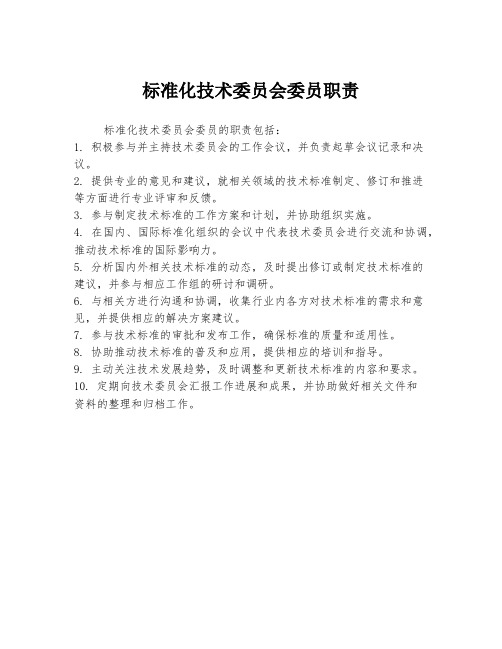 标准化技术委员会委员职责

标准化技术委员会委员的职责包括：

1. 积极参与并主持技术委员会的工作会议，并负责起草会议记录和决议。

2. 提供专业的意见和建议，就相关领域的技术标准制定、修订和推进等方面进行专业评审和反馈。

3. 参与制定技术标准的工作方案和计划，并协助组织实施。

4. 在国内、国际标准化组织的会议中代表技术委员会进行交流和协调，推动技术标准的国际影响力。

5. 分析国内外相关技术标准的动态，及时提出修订或制定技术标准的建议，并参与相应工作组的研讨和调研。

6. 与相关方进行沟通和协调，收集行业内各方对技术标准的需求和意见，并提供相应的解决方案建议。

7. 参与技术标准的审批和发布工作，确保标准的质量和适用性。

8. 协助推动技术标准的普及和应用，提供相应的培训和指导。

9. 主动关注技术发展趋势，及时调整和更新技术标准的内容和要求。

10. 定期向技术委员会汇报工作进展和成果，并协助做好相关文件和资料的整理和归档工作。